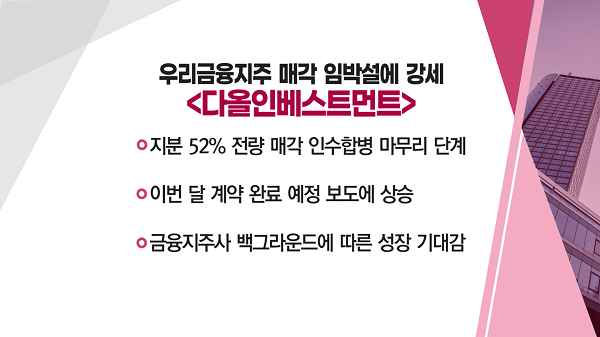 우리금융지주 매각 임박설에 강세
<다올인베스트먼트>

지분 52% 전량 매각 인수합병 마무리 단계

이번 달 계약 완료 예정 보도에 상승

금융지주사 백그라운드에 따른 성장 기대감